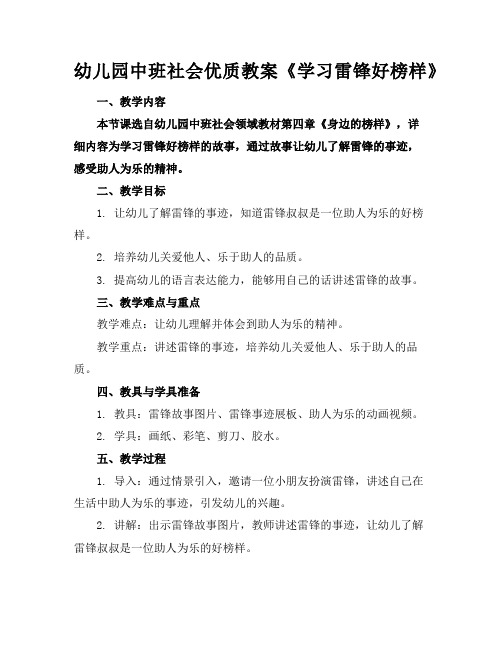 幼儿园中班社会优质教案《学习雷锋好榜样》

一、教学内容

本节课选自幼儿园中班社会领域教材第四章《身边的榜样》，详细内容为学习雷锋好榜样的故事，通过故事让幼儿了解雷锋的事迹，感受助人为乐的精神。

二、教学目标

1. 让幼儿了解雷锋的事迹，知道雷锋叔叔是一位助人为乐的好榜样。

2. 培养幼儿关爱他人、乐于助人的品质。

3. 提高幼儿的语言表达能力，能够用自己的话讲述雷锋的故事。

三、教学难点与重点

教学难点：让幼儿理解并体会到助人为乐的精神。

教学重点：讲述雷锋的事迹，培养幼儿关爱他人、乐于助人的品质。

四、教具与学具准备

1. 教具：雷锋故事图片、雷锋事迹展板、助人为乐的动画视频。

2. 学具：画纸、彩笔、剪刀、胶水。

五、教学过程

1. 导入：通过情景引入，邀请一位小朋友扮演雷锋，讲述自己在生活中助人为乐的事迹，引发幼儿的兴趣。

2. 讲解：出示雷锋故事图片，教师讲述雷锋的事迹，让幼儿了解雷锋叔叔是一位助人为乐的好榜样。